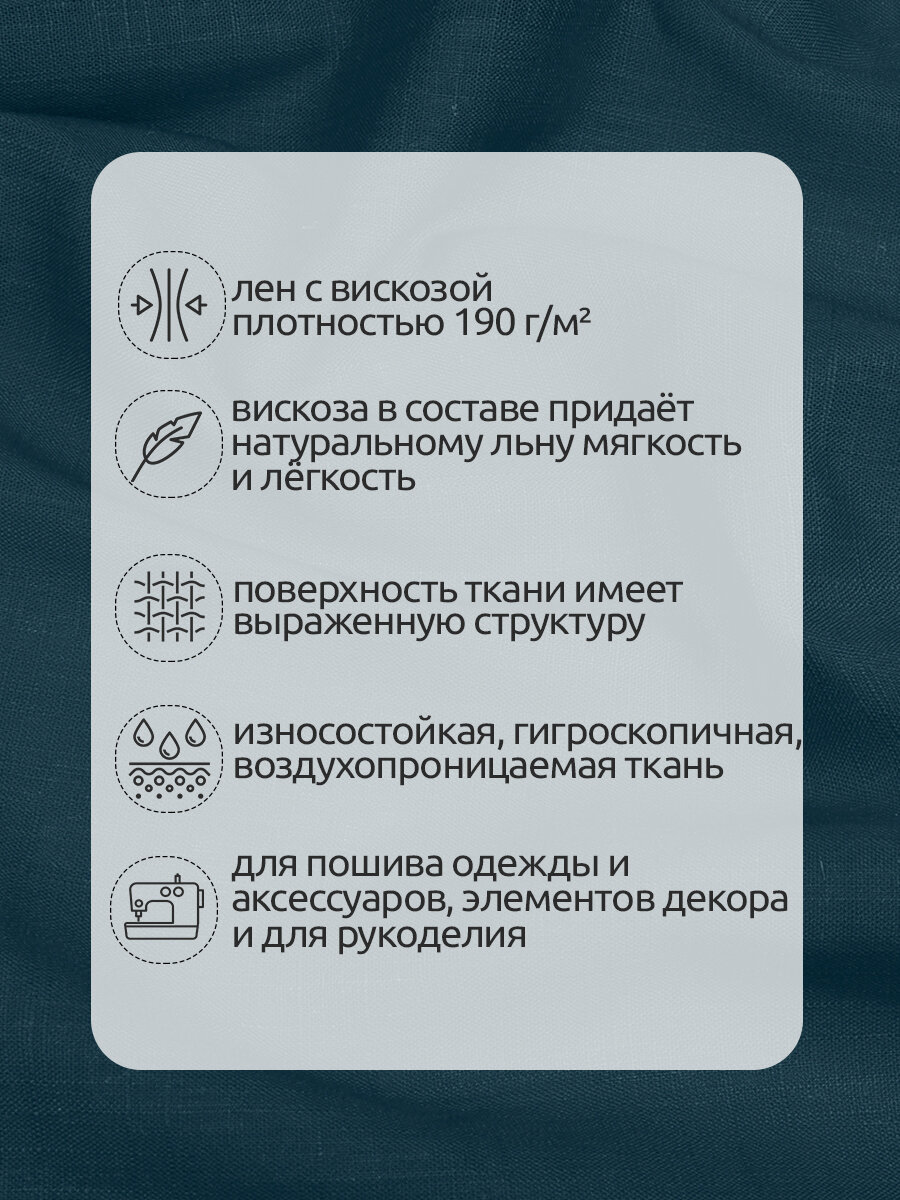 лен с вискозой плотностью 190 г/м²

вискоза в составе придаёт натуральному льну мягкость и лёгкость

поверхность ткани имеет выраженную структуру

износостойкая, гигроскопичная, воздухопроницаемая ткань

для пошива одежды и аксессуаров, элементов декора и для рукоделия